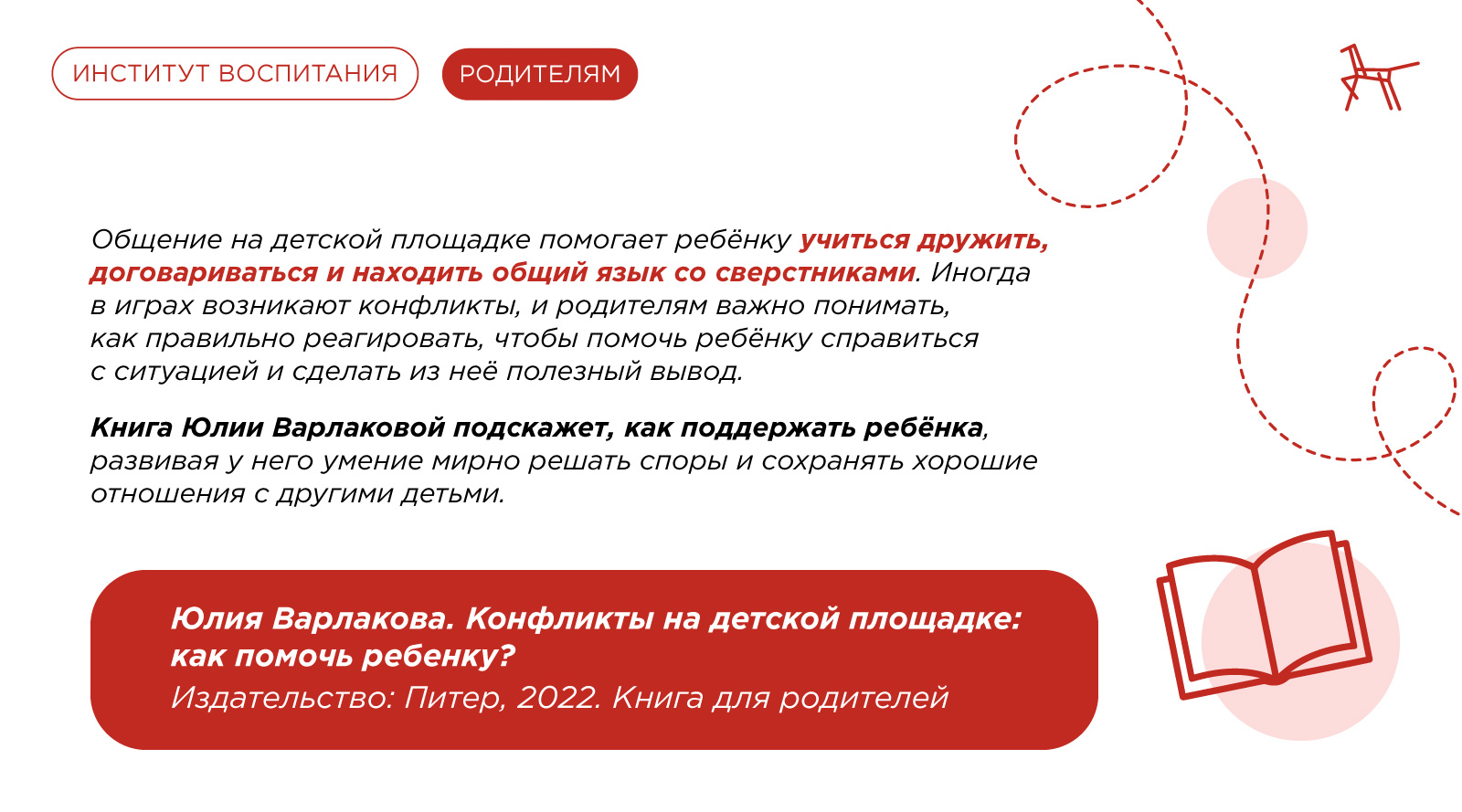 ИНСТИТУТ ВОСПИТАНИЯ

РОДИТЕЛЯМ

Общение на детской площадке помогает ребёнку учиться дружить, договариваться и находить общий язык со сверстниками. Иногда в играх возникают конфликты, и родителям важно понимать, как правильно реагировать, чтобы помочь ребёнку справиться с ситуацией и сделать из неё полезный вывод.

Книга Юлии Варлаковой подскажет, как поддержать ребёнка, развивая у него умение мирно решать споры и сохранять хорошие отношения с другими детьми.

Юлия Варлакова. Конфликты на детской площадке: как помочь ребенку?
Издательство: Питер, 2022. Книга для родителей